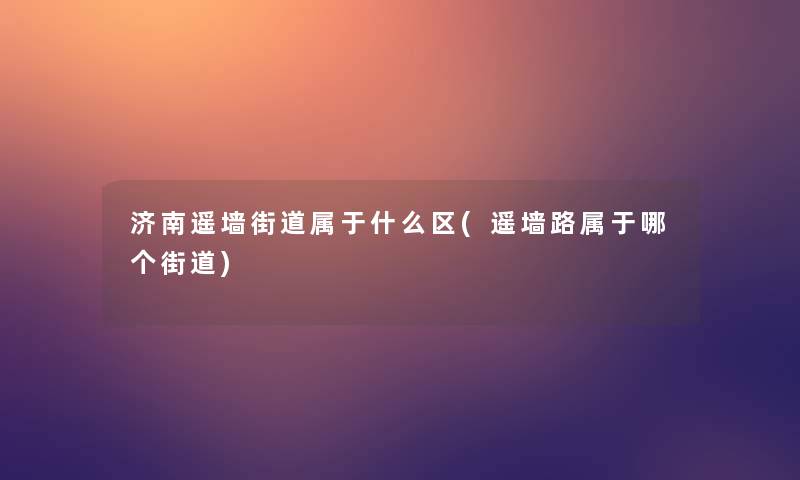 济南遥墙街道属于什么区(遥墙路属于哪个街道)